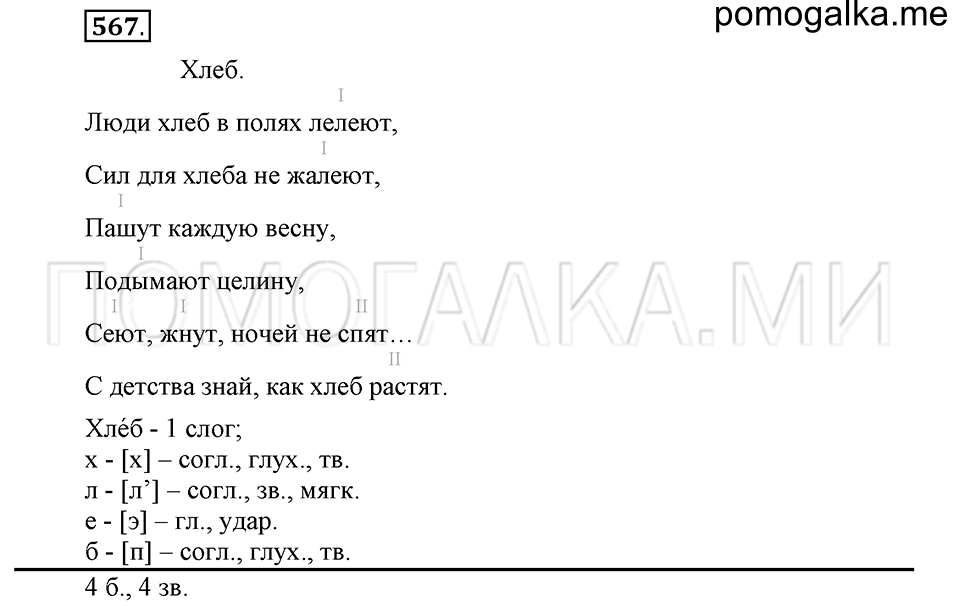 567.

pomogalka.me

Хлеб.

I
Люди хлеб в полях лелеют,

I
Сил для хлеба не жалеют,

I
Пашут каждую весну,

I
Подымают целину,

I I II
Сеют, жнут, ночей не спят…

II
С детства знай, как хлеб растят.

ПОМОГАЛКА.МИ

Хле́б - 1 слог;
х - [х] – согл., глух., тв.
л - [л’] – согл., зв., мягк.
е - [э] – гл., удар.
б - [п] – согл., глух., тв.

4 б., 4 зв.